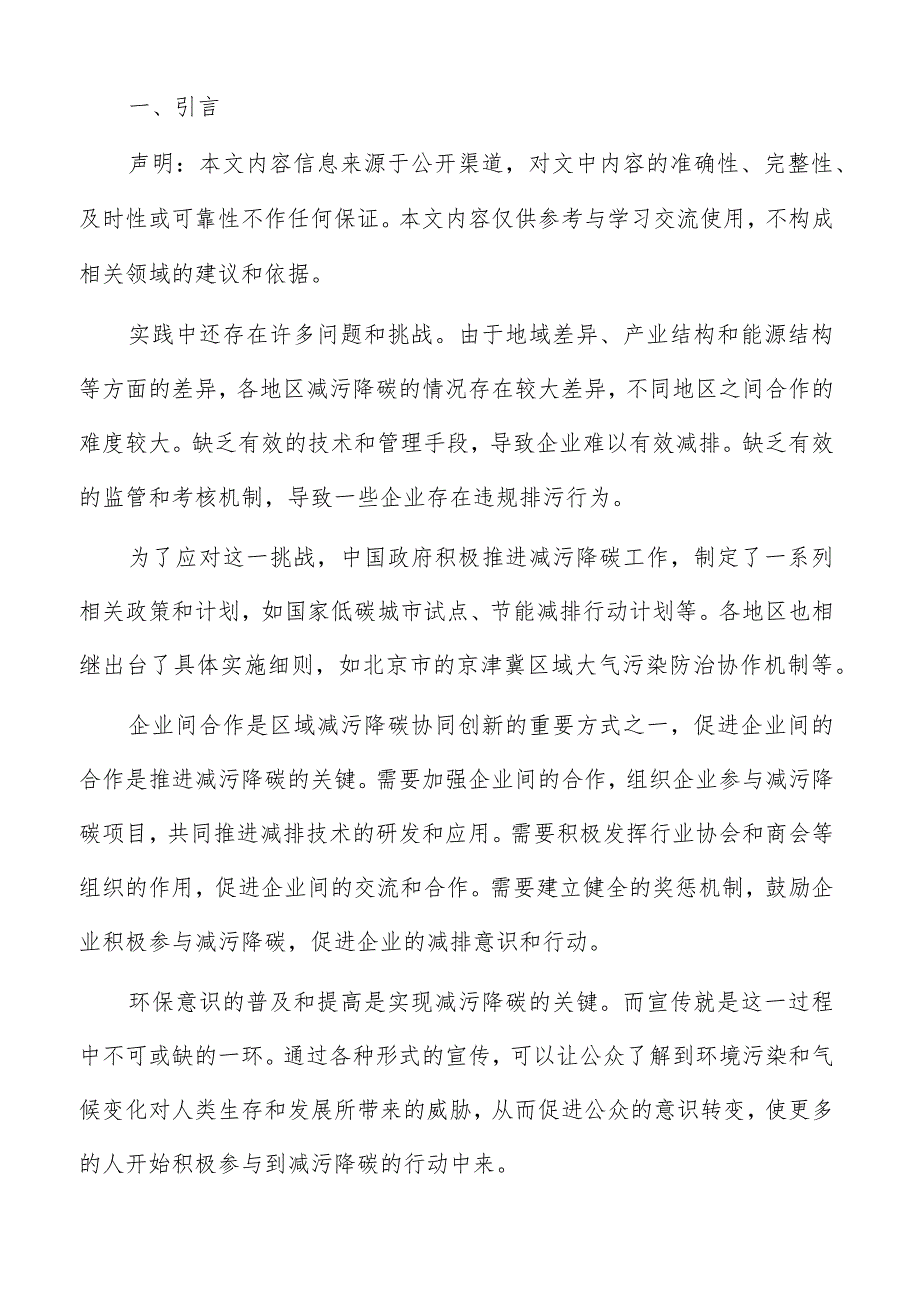 一、引言

声明：本文内容信息来源于公开渠道，对文中内容的准确性、完整性、及时性或可靠性不作任何保证。本文内容仅供参考与学习交流使用，不构成相关领域的建议和依据。

实践中还存在许多问题和挑战。由于地域差异、产业结构和能源结构等方面的差异，各地区减污降碳的情况存在较大差异，不同地区之间合作的难度较大。缺乏有效的技术和管理手段，导致企业难以有效减排。缺乏有效的监管和考核机制，导致一些企业存在违规排污行为。

为了应对这一挑战，中国政府积极推进减污降碳工作，制定了一系列相关政策和计划，如国家低碳城市试点、节能减排行动计划等。各地区也相继出台了具体实施细则，如北京市的京津冀区域大气污染防治协作机制等。

企业间合作是区域减污降碳协同创新的重要方式之一，促进企业间的合作是推进减污降碳的关键。需要加强企业间的合作，组织企业参与减污降碳项目，共同推进减排技术的研发和应用。需要积极发挥行业协会和商会等组织的作用，促进企业间的交流和合作。需要建立健全的奖惩机制，鼓励企业积极参与减污降碳，促进企业的减排意识和行动。

环保意识的普及和提高是实现减污降碳的关键。而宣传就是这一过程中不可或缺的一环。通过各种形式的宣传，可以让公众了解到环境污染和气候变化对人类生存和发展所带来的威胁，从而促进公众的意识转变，使更多的人开始积极参与到减污降碳的行动中来。